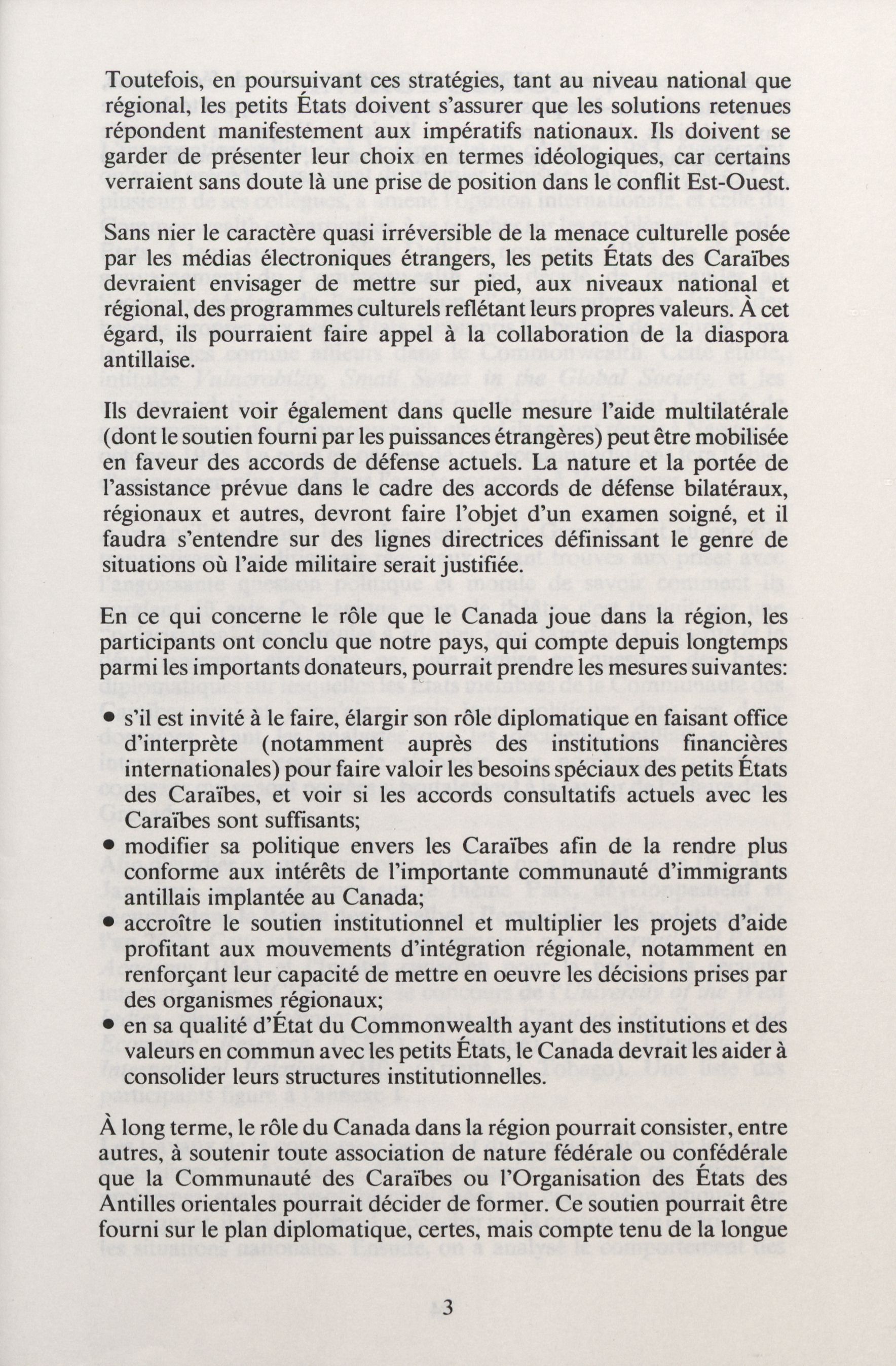 Toutefois, en poursuivant ces stratégies, tant au niveau national que régional, les petits États doivent s'assurer que les solutions retenues répondent manifestement aux impératifs nationaux. Ils doivent se garder de présenter leur choix en termes idéologiques, car certains verraient sans doute là une prise de position dans le conflit Est-Ouest.

Sans nier le caractère quasi irréversible de la menace culturelle posée par les médias électroniques étrangers, les petits États des Caraïbes devraient envisager de mettre sur pied, aux niveaux national et régional, des programmes culturels reflétant leurs propres valeurs. À cet égard, ils pourraient faire appel à la collaboration de la diaspora antillaise.

Ils devraient voir également dans quelle mesure l'aide multilatérale (dont le soutien fourni par les puissances étrangères) peut être mobilisée en faveur des accords de défense actuels. La nature et la portée de l'assistance prévue dans le cadre des accords de défense bilatéraux, régionaux et autres, devront faire l'objet d'un examen soigné, et il faudra s'entendre sur des lignes directrices définissant le genre de situations où l'aide militaire serait justifiée.

En ce qui concerne le rôle que le Canada joue dans la région, les participants ont conclu que notre pays, qui compte depuis longtemps parmi les importants donateurs, pourrait prendre les mesures suivantes:

• s'il est invité à le faire, élargir son rôle diplomatique en faisant office d'interprète (notamment auprès des institutions financières internationales) pour faire valoir les besoins spéciaux des petits États des Caraïbes, et voir si les accords consultatifs actuels avec les Caraïbes sont suffisants;
• modifier sa politique envers les Caraïbes afin de la rendre plus conforme aux intérêts de l'importante communauté d'immigrants antillais implantée au Canada;
• accroître le soutien institutionnel et multiplier les projets d'aide profitant aux mouvements d'intégration régionale, notamment en renforçant leur capacité de mettre en oeuvre les décisions prises par des organismes régionaux;
• en sa qualité d'État du Commonwealth ayant des institutions et des valeurs en commun avec les petits États, le Canada devrait les aider à consolider leurs structures institutionnelles.

À long terme, le rôle du Canada dans la région pourrait consister, entre autres, à soutenir toute association de nature fédérale ou confédérale que la Communauté des Caraïbes ou l'Organisation des États des Antilles orientales pourrait décider de former. Ce soutien pourrait être fourni sur le plan diplomatique, certes, mais compte tenu de la longue

3